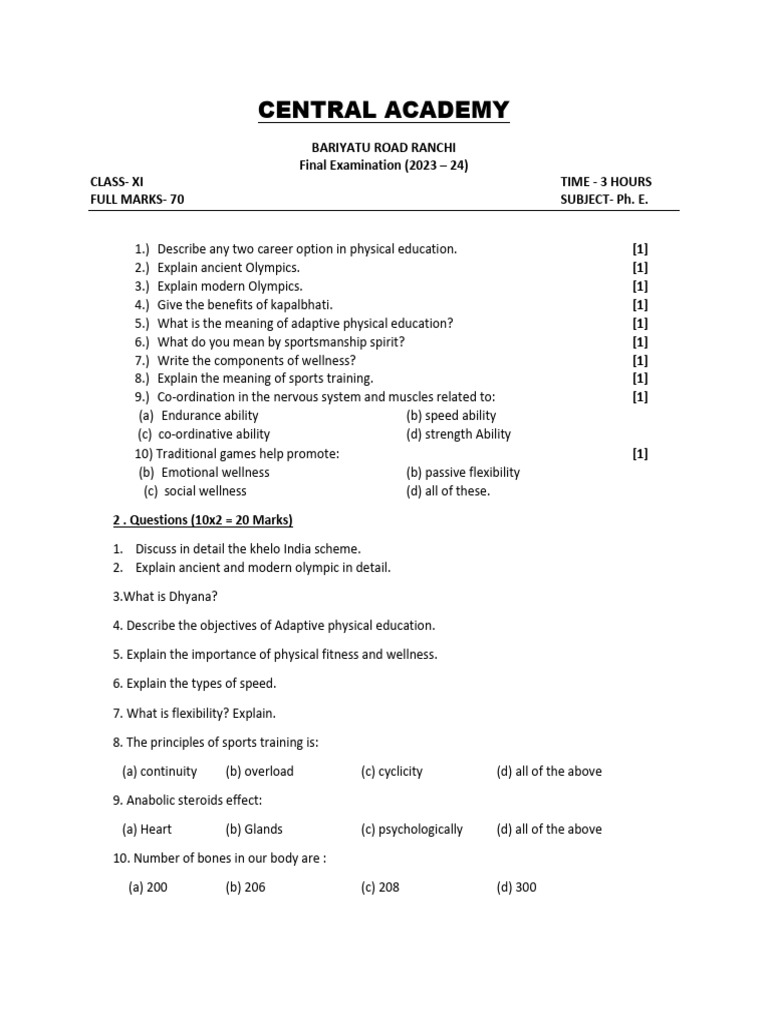 CENTRAL ACADEMY

BARIYATU ROAD RANCHI
Final Examination (2023 – 24)

CLASS- XI
FULL MARKS- 70

TIME - 3 HOURS
SUBJECT- Ph. E.

1.) Describe any two career option in physical education. [1]
2.) Explain ancient Olympics. [1]
3.) Explain modern Olympics. [1]
4.) Give the benefits of kapalbhati. [1]
5.) What is the meaning of adaptive physical education? [1]
6.) What do you mean by sportsmanship spirit? [1]
7.) Write the components of wellness? [1]
8.) Explain the meaning of sports training. [1]
9.) Co-ordination in the nervous system and muscles related to: [1]
(a) Endurance ability (b) speed ability
(c) co-ordinative ability (d) strength Ability
10) Traditional games help promote: [1]
(b) Emotional wellness (b) passive flexibility
(c) social wellness (d) all of these.

2 . Questions (10x2 = 20 Marks)

1. Discuss in detail the khelo India scheme.
2. Explain ancient and modern olympic in detail.

3.What is Dhyana?

4. Describe the objectives of Adaptive physical education.

5. Explain the importance of physical fitness and wellness.

6. Explain the types of speed.

7. What is flexibility? Explain.

8. The principles of sports training is:

(a) continuity (b) overload (c) cyclicity (d) all of the above

9. Anabolic steroids effect:

(a) Heart (b) Glands (c) psychologically (d) all of the above

10. Number of bones in our body are :

(a) 200 (b) 206 (c) 208 (d) 300